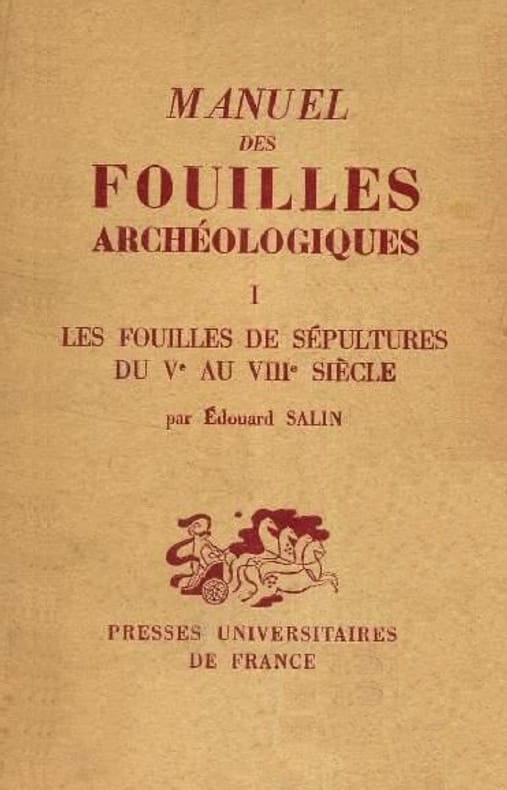 MANUEL
DES
FOUILLES
ARCHÉOLOGIQUES

I

LES FOUILLES DE SÉPULTURES
DU Ve AU VIIIe SIÈCLE

par Édouard SALIN

PRESSES UNIVERSITAIRES
DE FRANCE